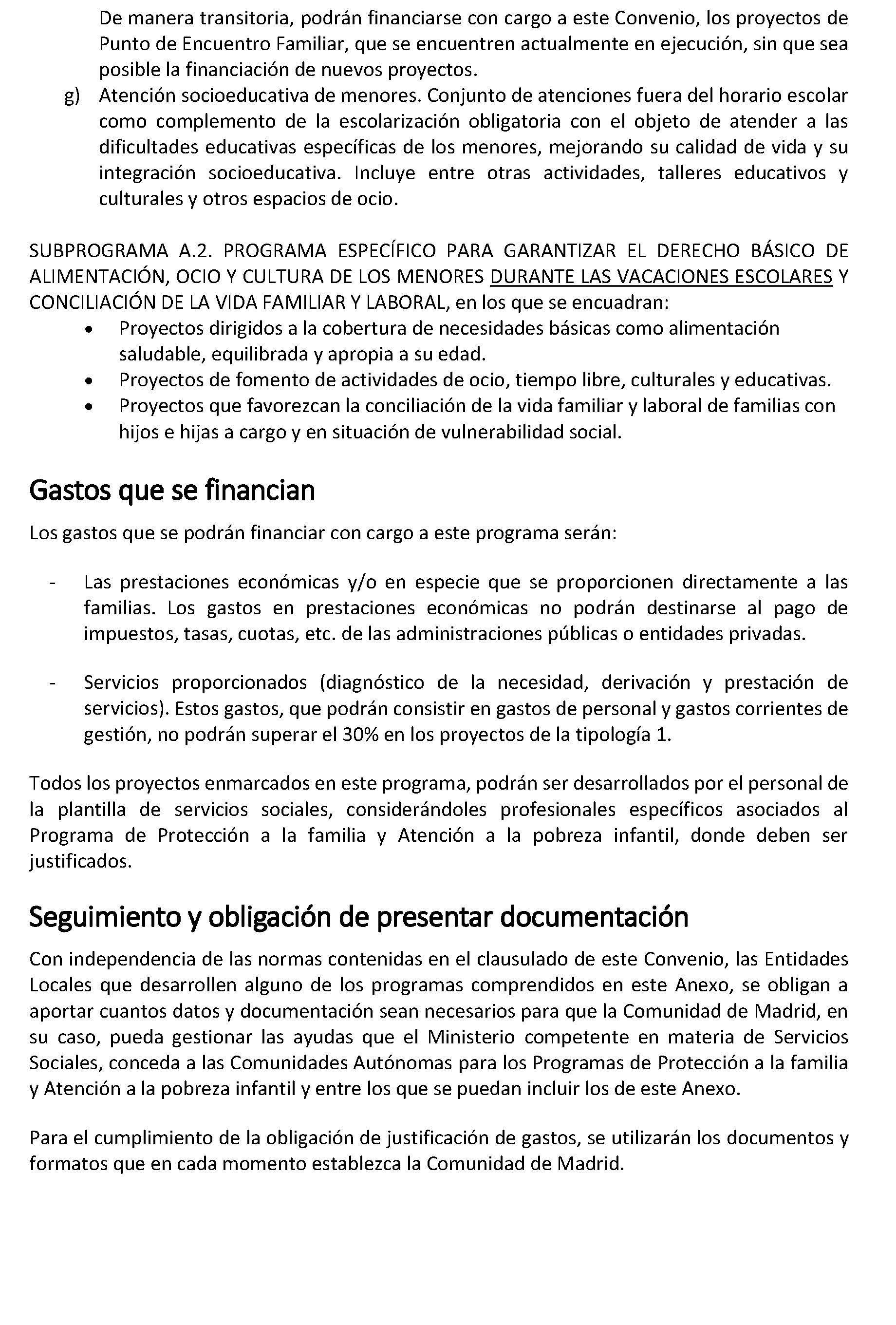 De manera transitoria, podrán financiarse con cargo a este Convenio, los proyectos de Punto de Encuentro Familiar, que se encuentren actualmente en ejecución, sin que sea posible la financiación de nuevos proyectos.

g) Atención socioeducativa de menores. Conjunto de atenciones fuera del horario escolar como complemento de la escolarización obligatoria con el objeto de atender a las dificultades educativas específicas de los menores, mejorando su calidad de vida y su integración socioeducativa. Incluye entre otras actividades, talleres educativos y culturales y otros espacios de ocio.

SUBPROGRAMA A.2. PROGRAMA ESPECÍFICO PARA GARANTIZAR EL DERECHO BÁSICO DE ALIMENTACIÓN, OCIO Y CULTURA DE LOS MENORES DURANTE LAS VACACIONES ESCOLARES Y CONCILIACIÓN DE LA VIDA FAMILIAR Y LABORAL, en los que se encuadran:
• Proyectos dirigidos a la cobertura de necesidades básicas como alimentación saludable, equilibrada y apropia a su edad.
• Proyectos de fomento de actividades de ocio, tiempo libre, culturales y educativas.
• Proyectos que favorezcan la conciliación de la vida familiar y laboral de familias con hijos e hijas a cargo y en situación de vulnerabilidad social.

Gastos que se financian

Los gastos que se podrán financiar con cargo a este programa serán:

- Las prestaciones económicas y/o en especie que se proporcionen directamente a las familias. Los gastos en prestaciones económicas no podrán destinarse al pago de impuestos, tasas, cuotas, etc. de las administraciones públicas o entidades privadas.

- Servicios proporcionados (diagnóstico de la necesidad, derivación y prestación de servicios). Estos gastos, que podrán consistir en gastos de personal y gastos corrientes de gestión, no podrán superar el 30% en los proyectos de la tipología 1.

Todos los proyectos enmarcados en este programa, podrán ser desarrollados por el personal de la plantilla de servicios sociales, considerándoles profesionales específicos asociados al Programa de Protección a la familia y Atención a la pobreza infantil, donde deben ser justificados.

Seguimiento y obligación de presentar documentación

Con independencia de las normas contenidas en el clausulado de este Convenio, las Entidades Locales que desarrollen alguno de los programas comprendidos en este Anexo, se obligan a aportar cuantos datos y documentación sean necesarios para que la Comunidad de Madrid, en su caso, pueda gestionar las ayudas que el Ministerio competente en materia de Servicios Sociales, conceda a las Comunidades Autónomas para los Programas de Protección a la familia y Atención a la pobreza infantil y entre los que se puedan incluir los de este Anexo.

Para el cumplimiento de la obligación de justificación de gastos, se utilizarán los documentos y formatos que en cada momento establezca la Comunidad de Madrid.